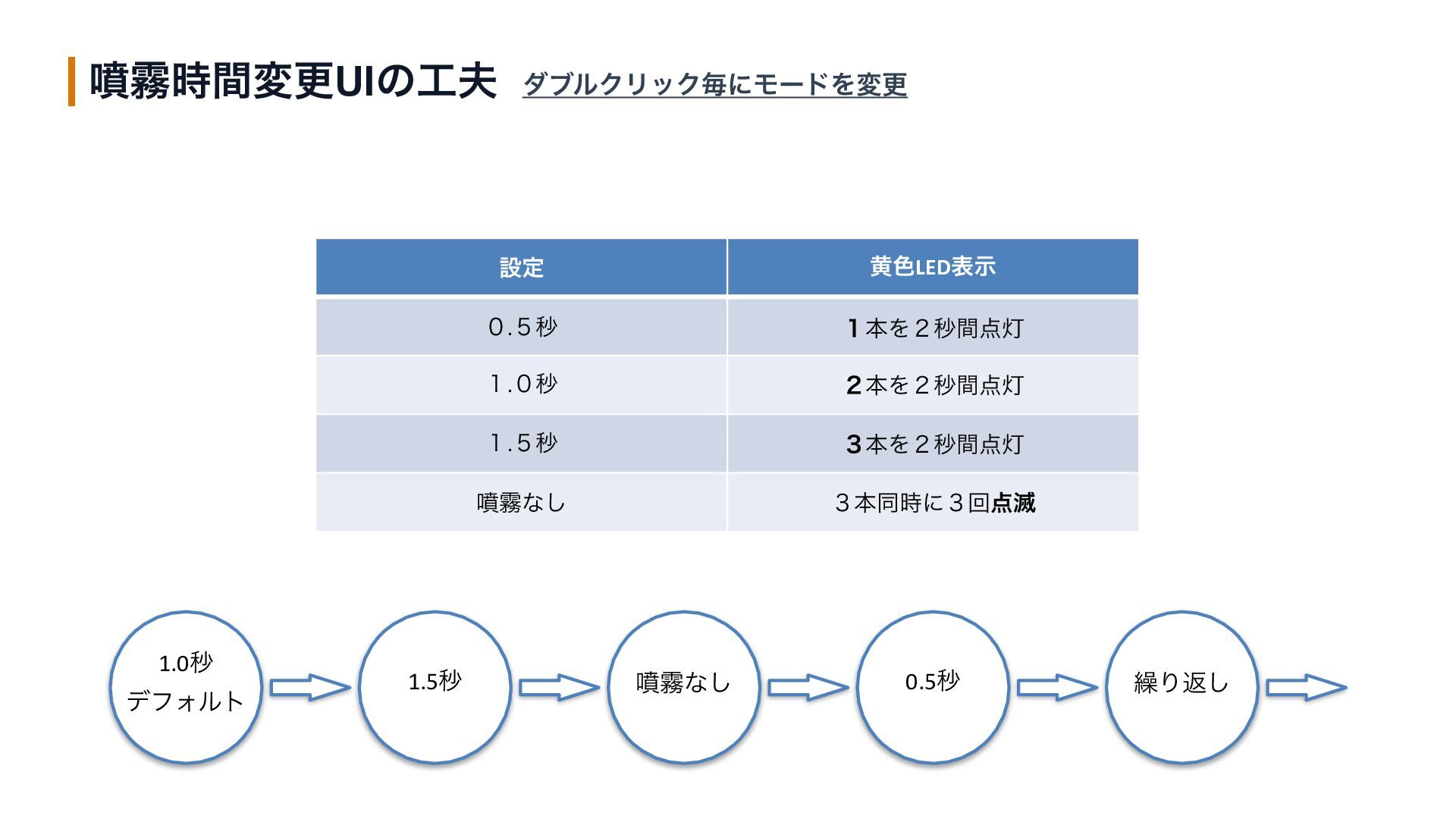 噴霧時間変更UIの工夫 ダブルクリック毎にモードを変更

| 設定 | 黄色LED表示 |
|---|---|
| 0.5秒 | 1本を2秒間点灯 |
| 1.0秒 | 2本を2秒間点灯 |
| 1.5秒 | 3本を2秒間点灯 |
| 噴霧なし | 3本同時に3回点滅 |

1.0秒
デフォルト

1.5秒

噴霧なし

0.5秒

繰り返し